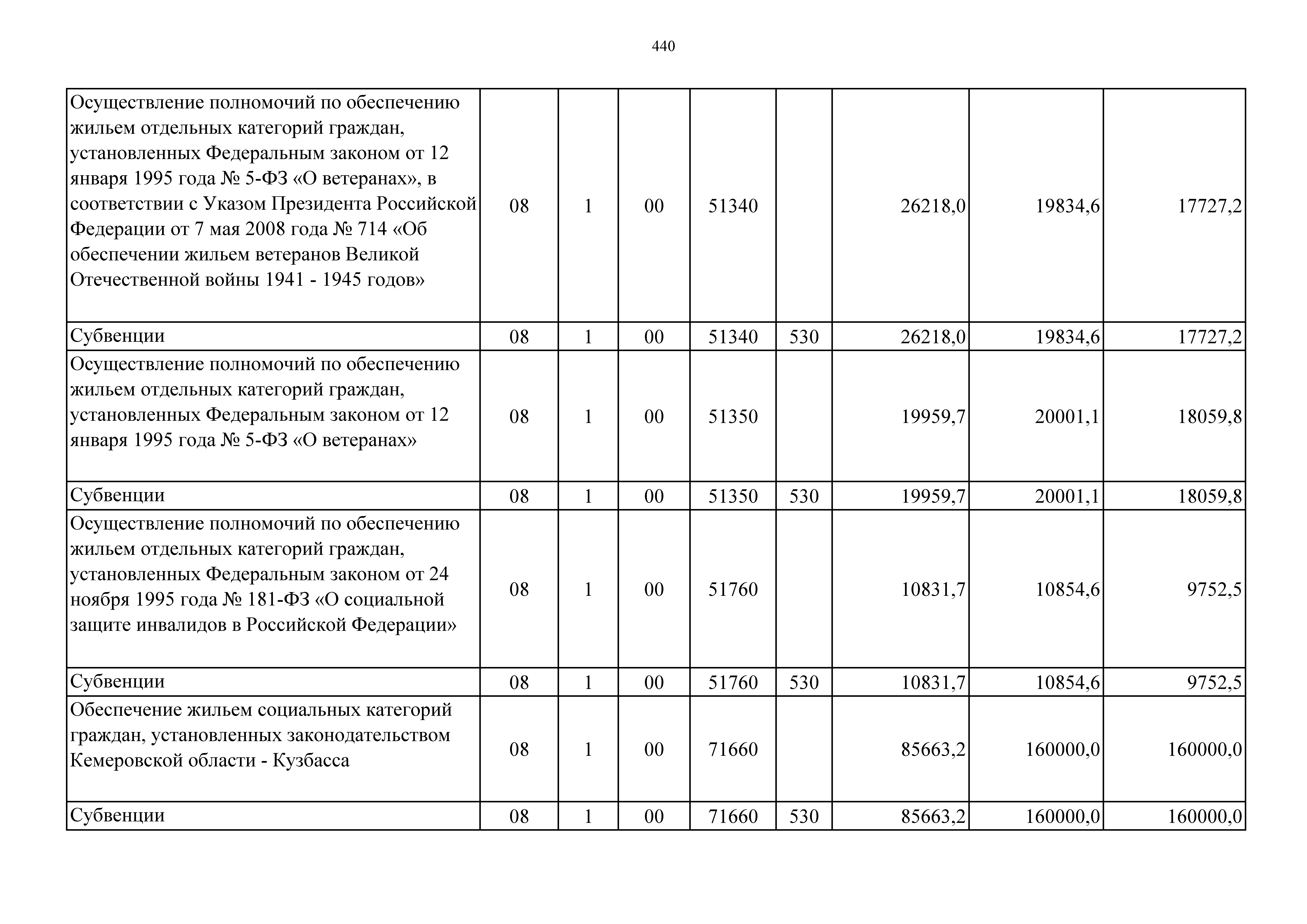 440

| | | | | | | | | |
|---|---|---|---|---|---|---|---|---|
| Осуществление полномочий по обеспечению жильем отдельных категорий граждан, установленных Федеральным законом от 12 января 1995 года № 5-ФЗ «О ветеранах», в соответствии с Указом Президента Российской Федерации от 7 мая 2008 года № 714 «Об обеспечении жильем ветеранов Великой Отечественной войны 1941 - 1945 годов» | 08 | 1 | 00 | 51340 | | 26218,0 | 19834,6 | 17727,2 |
| Субвенции | 08 | 1 | 00 | 51340 | 530 | 26218,0 | 19834,6 | 17727,2 |
| Осуществление полномочий по обеспечению жильем отдельных категорий граждан, установленных Федеральным законом от 12 января 1995 года № 5-ФЗ «О ветеранах» | 08 | 1 | 00 | 51350 | | 19959,7 | 20001,1 | 18059,8 |
| Субвенции | 08 | 1 | 00 | 51350 | 530 | 19959,7 | 20001,1 | 18059,8 |
| Осуществление полномочий по обеспечению жильем отдельных категорий граждан, установленных Федеральным законом от 24 ноября 1995 года № 181-ФЗ «О социальной защите инвалидов в Российской Федерации» | 08 | 1 | 00 | 51760 | | 10831,7 | 10854,6 | 9752,5 |
| Субвенции | 08 | 1 | 00 | 51760 | 530 | 10831,7 | 10854,6 | 9752,5 |
| Обеспечение жильем социальных категорий граждан, установленных законодательством Кемеровской области - Кузбасса | 08 | 1 | 00 | 71660 | | 85663,2 | 160000,0 | 160000,0 |
| Субвенции | 08 | 1 | 00 | 71660 | 530 | 85663,2 | 160000,0 | 160000,0 |